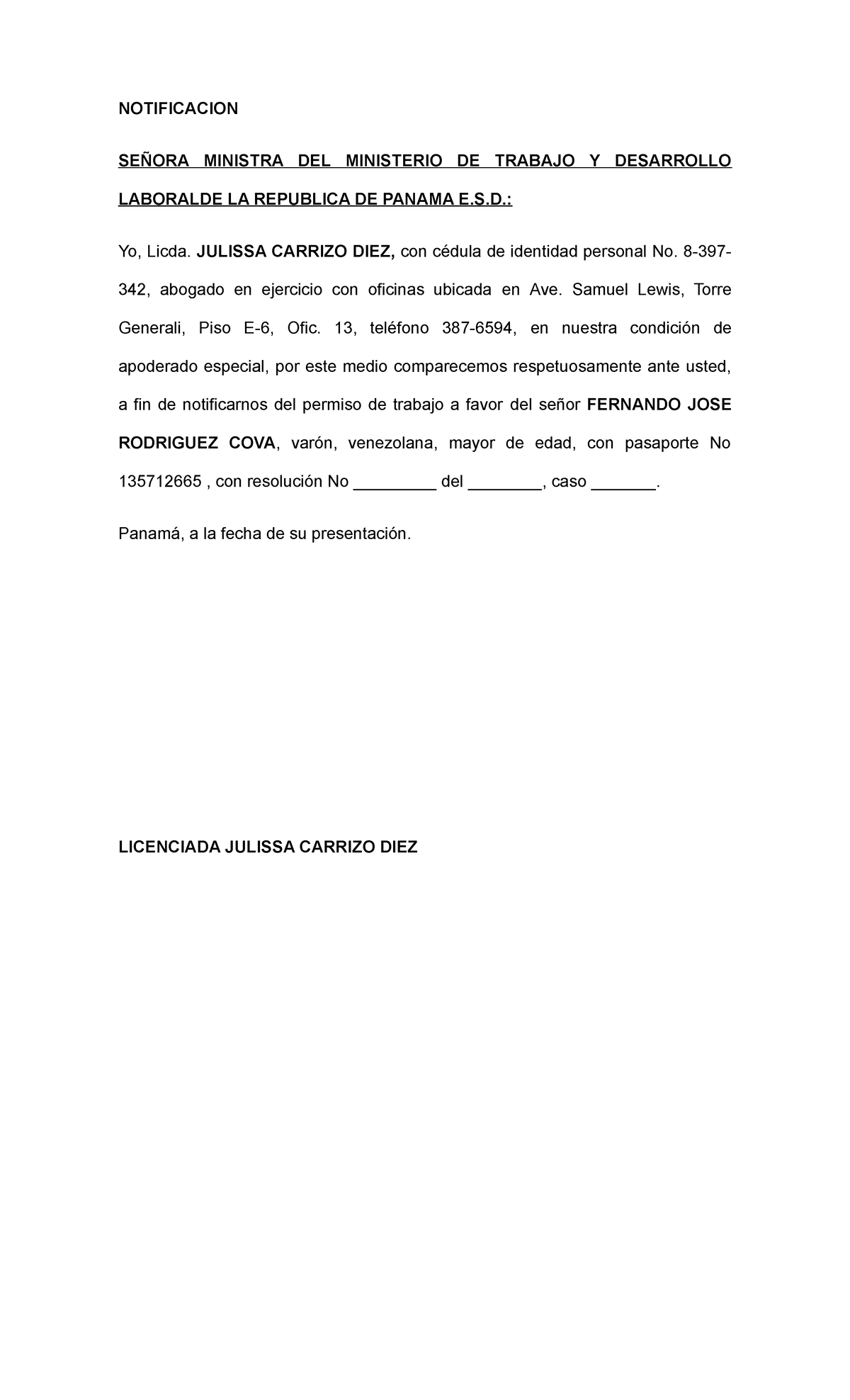 NOTIFICACION

SEÑORA MINISTRA DEL MINISTERIO DE TRABAJO Y DESARROLLO LABORALDE LA REPUBLICA DE PANAMA E.S.D.:

Yo, Licda. JULISSA CARRIZO DIEZ, con cédula de identidad personal No. 8-397-342, abogado en ejercicio con oficinas ubicada en Ave. Samuel Lewis, Torre Generali, Piso E-6, Ofic. 13, teléfono 387-6594, en nuestra condición de apoderado especial, por este medio comparecemos respetuosamente ante usted, a fin de notificarnos del permiso de trabajo a favor del señor FERNANDO JOSE RODRIGUEZ COVA, varón, venezolana, mayor de edad, con pasaporte No 135712665 , con resolución No _________ del ________, caso _______.

Panamá, a la fecha de su presentación.

LICENCIADA JULISSA CARRIZO DIEZ